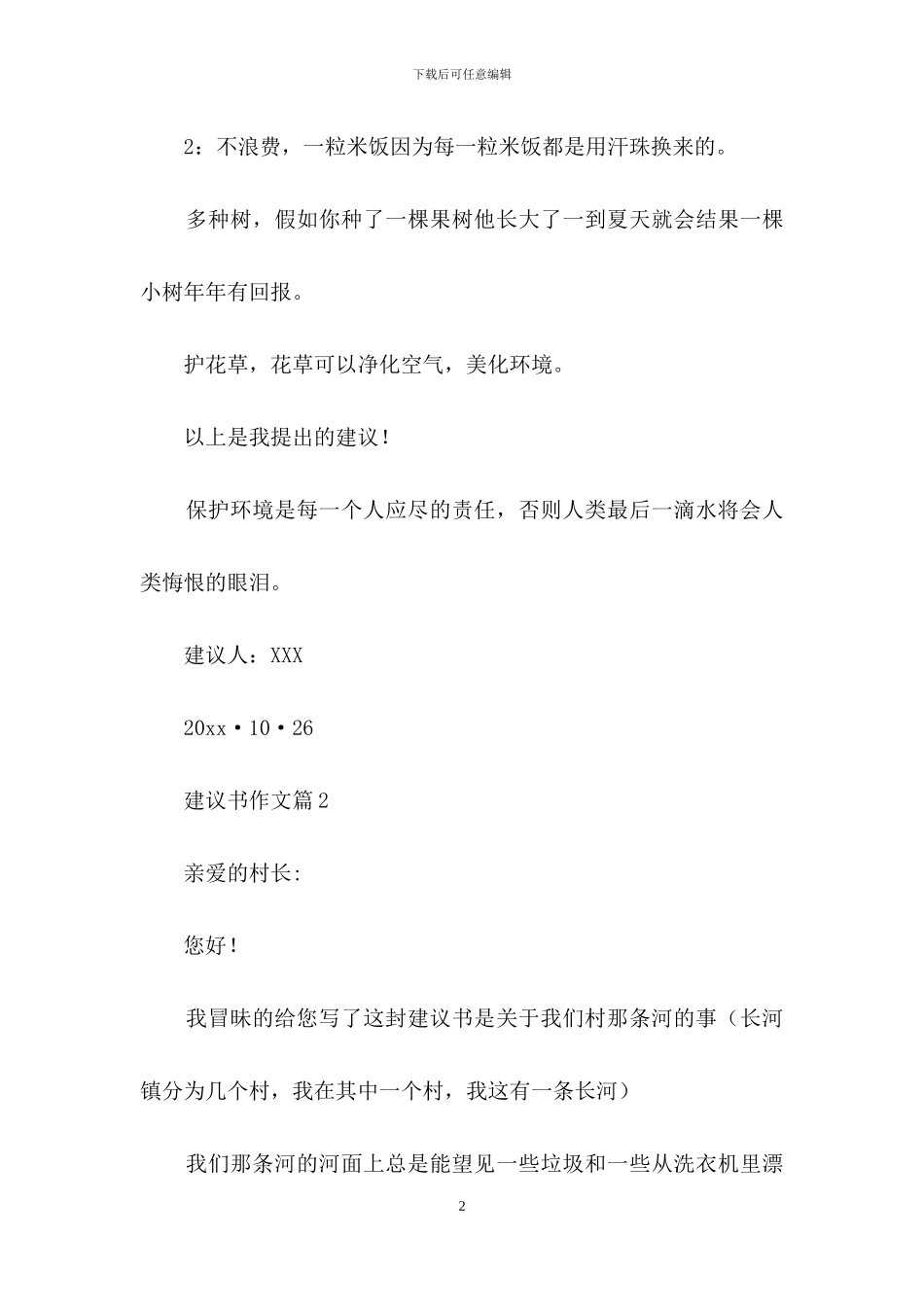 下载后可任意编辑

2：不浪费，一粒米饭因为每一粒米饭都是用汗珠换来的。

多种树，假如你种了一棵果树他长大了一到夏天就会结果一棵小树年年有回报。

护花草，花草可以净化空气，美化环境。

以上是我提出的建议！

保护环境是每一个人应尽的责任，否则人类最后一滴水将会人类悔恨的眼泪。

建议人：XXX

20xx·10·26

建议书作文篇2

亲爱的村长:

您好！

我冒昧的给您写了这封建议书是关于我们村那条河的事（长河镇分为几个村，我在其中一个村，我这有一条长河）

我们那条河的河面上总是能望见一些垃圾和一些从洗衣机里漂

2